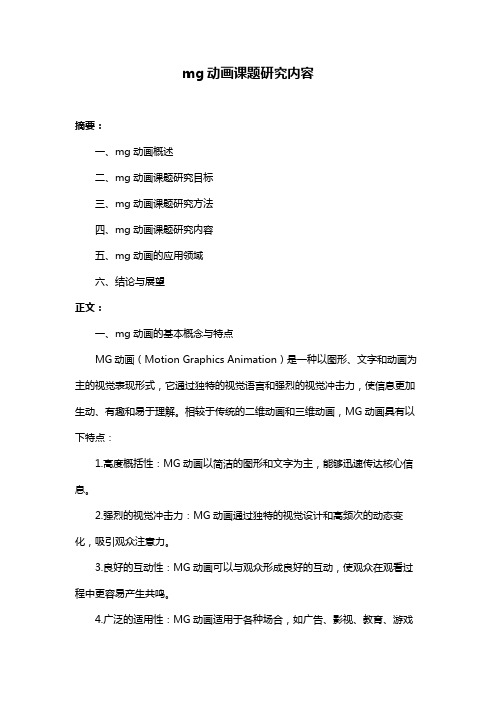 mg 动画课题研究内容

摘要：

一、mg 动画概述

二、mg 动画课题研究目标

三、mg 动画课题研究方法

四、mg 动画课题研究内容

五、mg 动画的应用领域

六、结论与展望

正文：

一、mg 动画的基本概念与特点

MG 动画（Motion Graphics Animation）是一种以图形、文字和动画为主的视觉表现形式，它通过独特的视觉语言和强烈的视觉冲击力，使信息更加生动、有趣和易于理解。相较于传统的二维动画和三维动画，MG 动画具有以下特点：

1.高度概括性：MG 动画以简洁的图形和文字为主，能够迅速传达核心信息。

2.强烈的视觉冲击力：MG 动画通过独特的视觉设计和高频次的动态变化，吸引观众注意力。

3.良好的互动性：MG 动画可以与观众形成良好的互动，使观众在观看过程中更容易产生共鸣。

4.广泛的适用性：MG 动画适用于各种场合，如广告、影视、教育、游戏